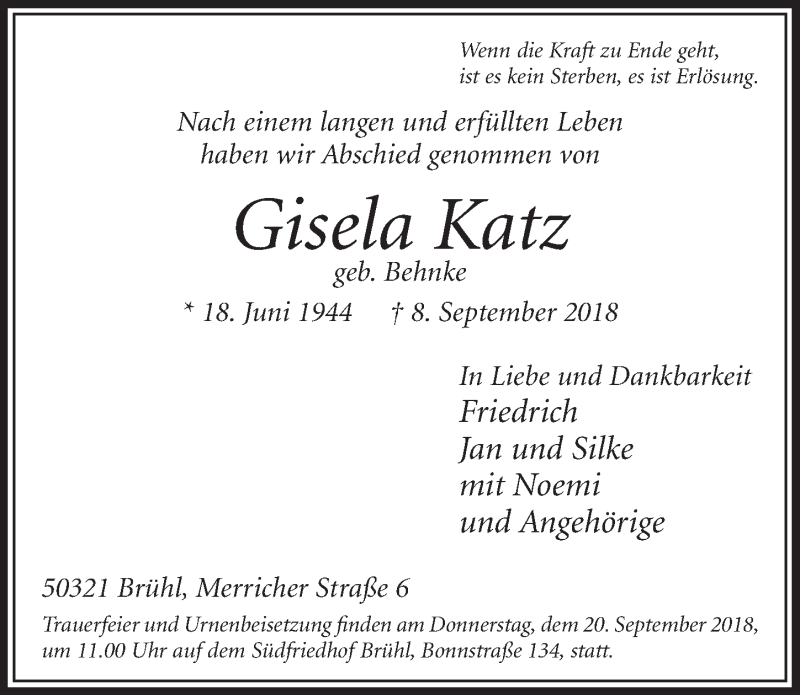 Wenn die Kraft zu Ende geht,
ist es kein Sterben, es ist Erlösung.

Nach einem langen und erfüllten Leben
haben wir Abschied genommen von

Gisela Katz
geb. Behnke

* 18. Juni 1944 † 8. September 2018

In Liebe und Dankbarkeit
Friedrich
Jan und Silke
mit Noemi
und Angehörige

50321 Brühl, Merricher Straße 6

Trauerfeier und Urnenbeisetzung finden am Donnerstag, dem 20. September 2018, um 11.00 Uhr auf dem Südfriedhof Brühl, Bonnstraße 134, statt.